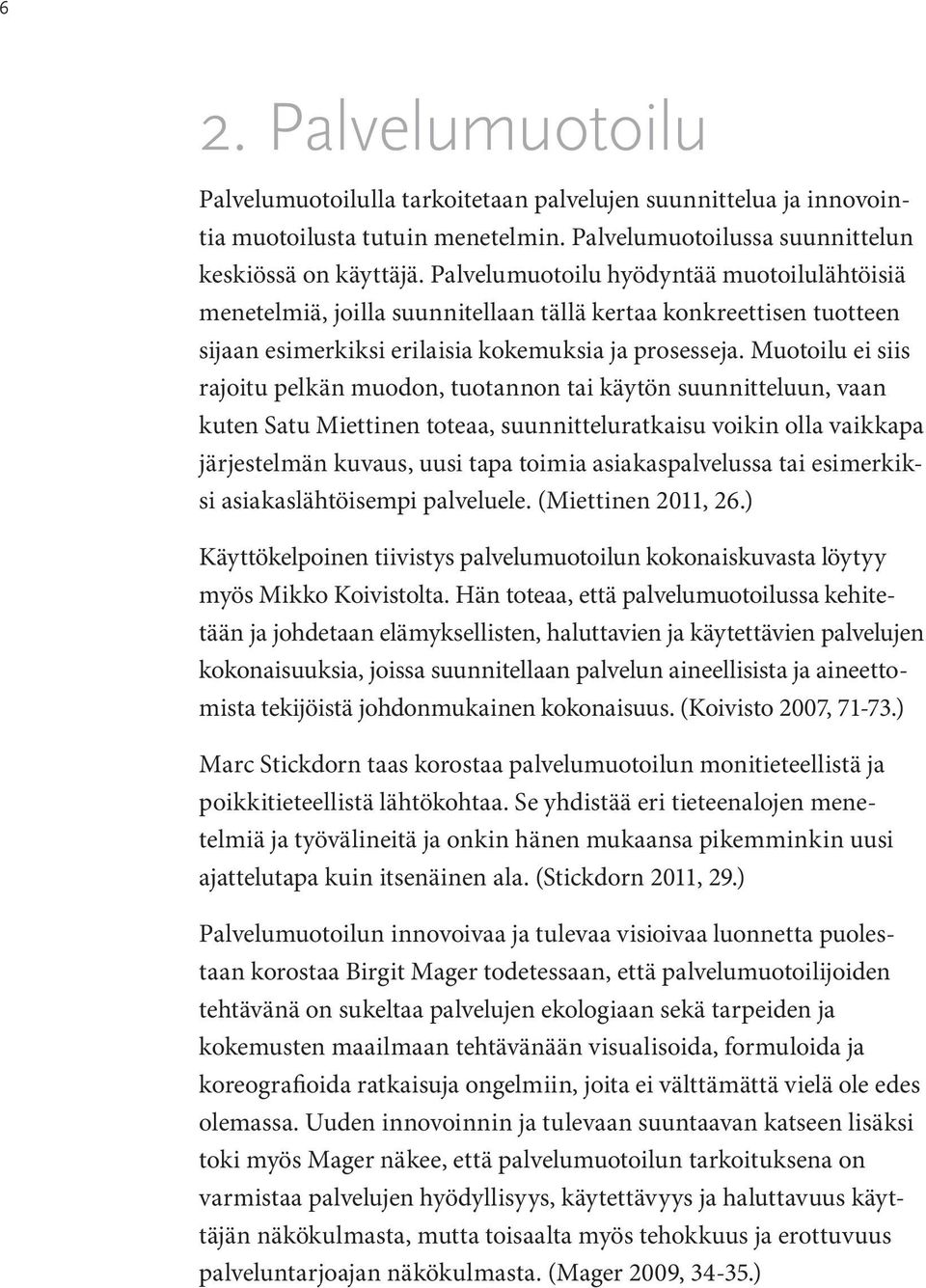 6

2. Palvelumuotoilu

Palvelumuotoilulla tarkoitetaan palvelujen suunnittelua ja innovointia muotoilusta tutuin menetelmin. Palvelumuotoilussa suunnittelun keskiössä on käyttäjä. Palvelumuotoilu hyödyntää muotoilulähtöisiä menetelmiä, joilla suunnitellaan tällä kertaa konkreettisen tuotteen sijaan esimerkiksi erilaisia kokemuksia ja prosesseja. Muotoilu ei siis rajoitu pelkän muodon, tuotannon tai käytön suunnitteluun, vaan kuten Satu Miettinen toteaa, suunnitteluratkaisu voikin olla vaikkapa järjestelmän kuvaus, uusi tapa toimia asiakaspalvelussa tai esimerkiksi asiakaslähtöisempi palveluele. (Miettinen 2011, 26.)

Käyttökelpoinen tiivistys palvelumuotoilun kokonaiskuvasta löytyy myös Mikko Koivistolta. Hän toteaa, että palvelumuotoilussa kehitetään ja johdetaan elämyksellisten, haluttavien ja käytettävien palvelujen kokonaisuuksia, joissa suunnitellaan palvelun aineellisista ja aineettomista tekijöistä johdonmukainen kokonaisuus. (Koivisto 2007, 71-73.)

Marc Stickdorn taas korostaa palvelumuotoilun monitieteellistä ja poikkitieteellistä lähtökohtaa. Se yhdistää eri tieteenalojen menetelmiä ja työvälineitä ja onkin hänen mukaansa pikemminkin uusi ajattelutapa kuin itsenäinen ala. (Stickdorn 2011, 29.)

Palvelumuotoilun innovoivaa ja tulevaa visioivaa luonnetta puolestaan korostaa Birgit Mager todetessaan, että palvelumuotoilijoiden tehtävänä on sukeltaa palvelujen ekologiaan sekä tarpeiden ja kokemusten maailmaan tehtävänään visualisoida, formuloida ja koreografioida ratkaisuja ongelmiin, joita ei välttämättä vielä ole edes olemassa. Uuden innovoinnin ja tulevaan suuntaavan katseen lisäksi toki myös Mager näkee, että palvelumuotoilun tarkoituksena on varmistaa palvelujen hyödyllisyys, käytettävyys ja haluttavuus käyttäjän näkökulmasta, mutta toisaalta myös tehokkuus ja erottuvuus palveluntarjoajan näkökulmasta. (Mager 2009, 34-35.)